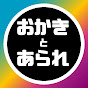 おかき
と
あられ